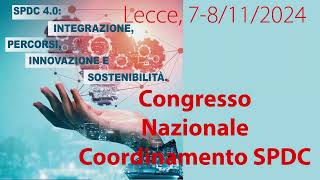 SPDC 4.0:
INTEGRAZIONE,
PERCORSI,
INNOVAZIONE E
SOSTENIBILITÀ.

Lecce, 7-8/11/2024

Congresso Nazionale Coordinamento SPDC